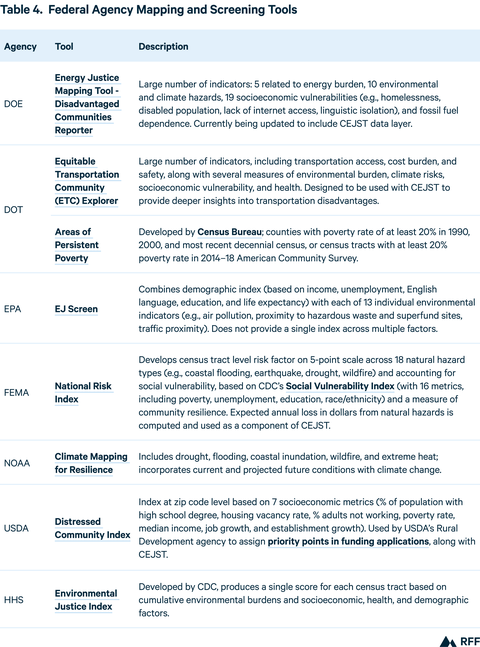 Table 4. Federal Agency Mapping and Screening Tools

| Agency | Tool | Description |
|---|---|---|
| DOE | Energy Justice Mapping Tool - Disadvantaged Communities Reporter | Large number of indicators: 5 related to energy burden, 10 environmental and climate hazards, 19 socioeconomic vulnerabilities (e.g., homelessness, disabled population, lack of internet access, linguistic isolation), and fossil fuel dependence. Currently being updated to include CEJST data layer. |
| DOT | Equitable Transportation Community (ETC) Explorer | Large number of indicators, including transportation access, cost burden, and safety, along with several measures of environmental burden, climate risks, socioeconomic vulnerability, and health. Designed to be used with CEJST to provide deeper insights into transportation disadvantages. |
| | Areas of Persistent Poverty | Developed by Census Bureau; counties with poverty rate of at least 20% in 1990, 2000, and most recent decennial census, or census tracts with at least 20% poverty rate in 2014–18 American Community Survey. |
| EPA | EJ Screen | Combines demographic index (based on income, unemployment, English language, education, and life expectancy) with each of 13 individual environmental indicators (e.g., air pollution, proximity to hazardous waste and superfund sites, traffic proximity). Does not provide a single index across multiple factors. |
| FEMA | National Risk Index | Develops census tract level risk factor on 5-point scale across 18 natural hazard types (e.g., coastal flooding, earthquake, drought, wildfire) and accounting for social vulnerability, based on CDC's Social Vulnerability Index (with 16 metrics, including poverty, unemployment, education, race/ethnicity) and a measure of community resilience. Expected annual loss in dollars from natural hazards is computed and used as a component of CEJST. |
| NOAA | Climate Mapping for Resilience | Includes drought, flooding, coastal inundation, wildfire, and extreme heat; incorporates current and projected future conditions with climate change. |
| USDA | Distressed Community Index | Index at zip code level based on 7 socioeconomic metrics (% of population with high school degree, housing vacancy rate, % adults not working, poverty rate, median income, job growth, and establishment growth). Used by USDA's Rural Development agency to assign priority points in funding applications, along with CEJST. |
| HHS | Environmental Justice Index | Developed by CDC, produces a single score for each census tract based on cumulative environmental burdens and socioeconomic, health, and demographic factors. |

RFF